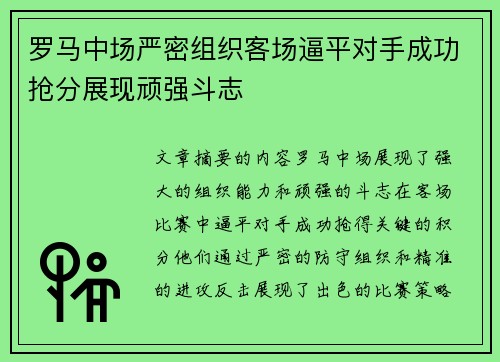 罗马中场严密组织客场逼平对手成功抢分展现顽强斗志

文章摘要的内容罗马中场展现了强大的组织能力和顽强的斗志在客场比赛中逼平对手成功抢得关键的积分他们通过严密的防守组织和精准的进攻反击展现了出色的比赛策略